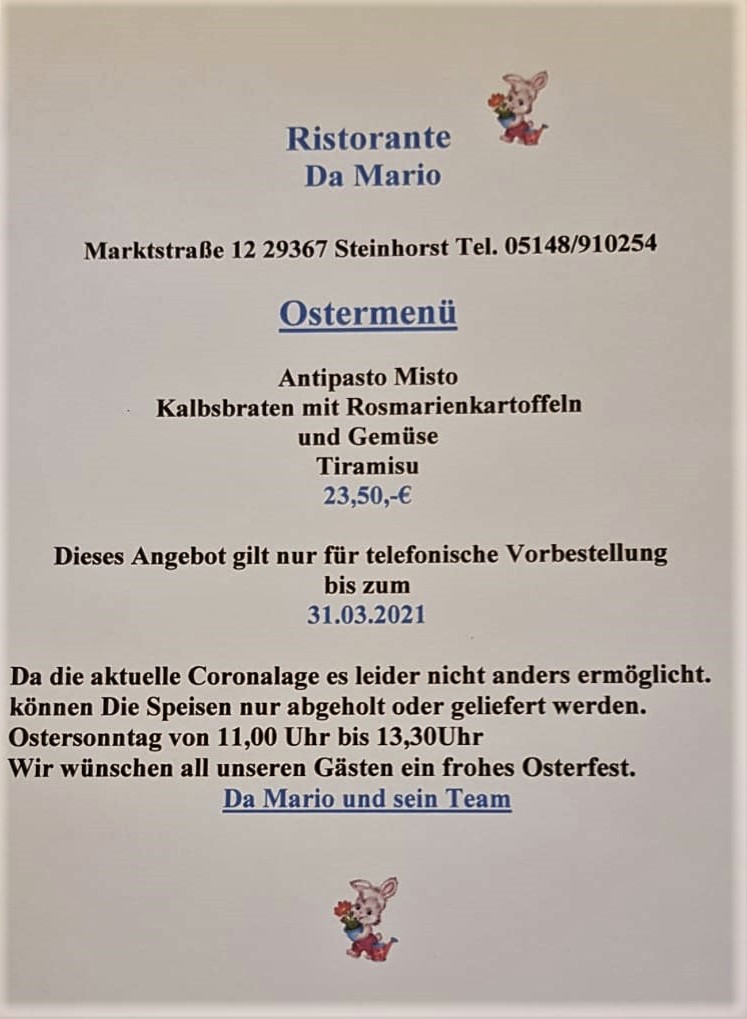 Ristorante
Da Mario

Marktstraße 12 29367 Steinhorst Tel. 05148/910254

Ostermenü

Antipasto Misto
Kalbsbraten mit Rosmarienkartoffeln
und Gemüse
Tiramisu
23,50,-€

Dieses Angebot gilt nur für telefonische Vorbestellung
bis zum
31.03.2021

Da die aktuelle Coronalage es leider nicht anders ermöglicht.
können Die Speisen nur abgeholt oder geliefert werden.
Ostersonntag von 11,00 Uhr bis 13,30Uhr
Wir wünschen all unseren Gästen ein frohes Osterfest.
Da Mario und sein Team